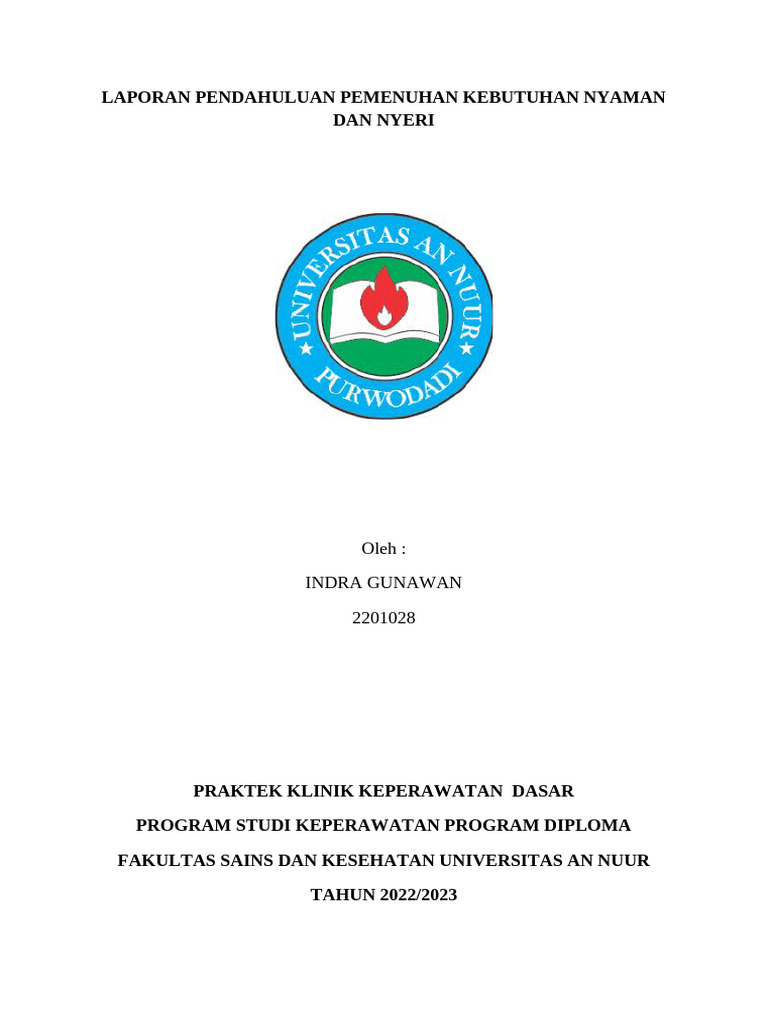 LAPORAN PENDAHULUAN PEMENUHAN KEBUTUHAN NYAMAN DAN NYERI

UNIVERSITAS AN NUUR
PURWODADI

Oleh :

INDRA GUNAWAN

2201028

PRAKTEK KLINIK KEPERAWATAN DASAR

PROGRAM STUDI KEPERAWATAN PROGRAM DIPLOMA

FAKULTAS SAINS DAN KESEHATAN UNIVERSITAS AN NUUR

TAHUN 2022/2023